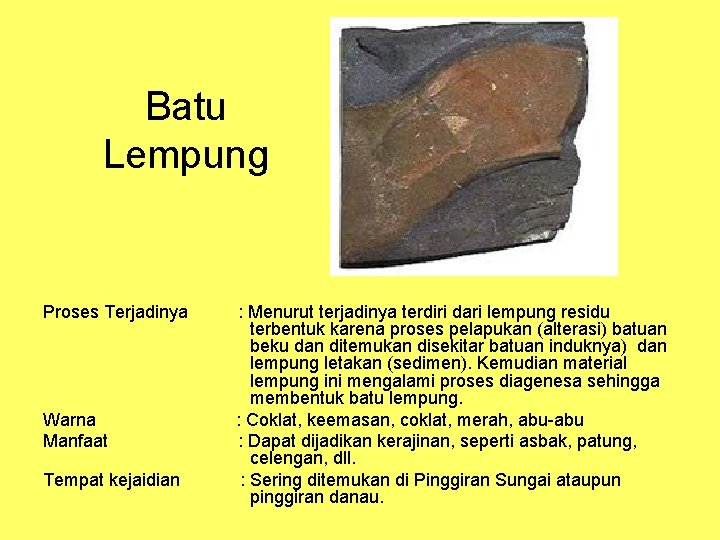 Batu Lempung

Proses Terjadinya : Menurut terjadinya terdiri dari lempung residu terbentuk karena proses pelapukan (alterasi) batuan beku dan ditemukan disekitar batuan induknya) dan lempung letakan (sedimen). Kemudian material lempung ini mengalami proses diagenesa sehingga membentuk batu lempung.

Warna : Coklat, keemasan, coklat, merah, abu-abu

Manfaat : Dapat dijadikan kerajinan, seperti asbak, patung, celengan, dll.

Tempat kejaidian : Sering ditemukan di Pinggiran Sungai ataupun pinggiran danau.